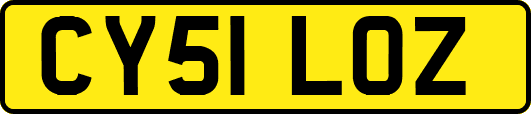 CY51 LOZ